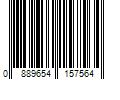 0 889654 157564